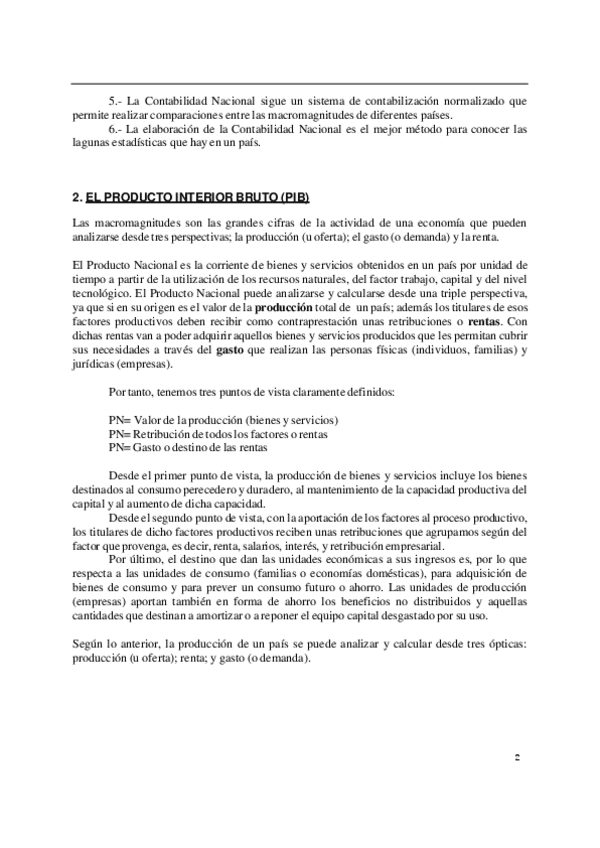 5.- La Contabilidad Nacional sigue un sistema de contabilización normalizado que permite realizar comparaciones entre las macromagnitudes de diferentes países.
6.- La elaboración de la Contabilidad Nacional es el mejor método para conocer las lagunas estadísticas que hay en un país.

2. EL PRODUCTO INTERIOR BRUTO (PIB)

Las macromagnitudes son las grandes cifras de la actividad de una economía que pueden analizarse desde tres perspectivas; la producción (u oferta); el gasto (o demanda) y la renta.

El Producto Nacional es la corriente de bienes y servicios obtenidos en un país por unidad de tiempo a partir de la utilización de los recursos naturales, del factor trabajo, capital y del nivel tecnológico. El Producto Nacional puede analizarse y calcularse desde una triple perspectiva, ya que si en su origen es el valor de la producción total de un país; además los titulares de esos factores productivos deben recibir como contraprestación unas retribuciones o rentas. Con dichas rentas van a poder adquirir aquellos bienes y servicios producidos que les permitan cubrir sus necesidades a través del gasto que realizan las personas físicas (individuos, familias) y jurídicas (empresas).

Por tanto, tenemos tres puntos de vista claramente definidos:

PN= Valor de la producción (bienes y servicios)
PN= Retribución de todos los factores o rentas
PN= Gasto o destino de las rentas

Desde el primer punto de vista, la producción de bienes y servicios incluye los bienes destinados al consumo perecedero y duradero, al mantenimiento de la capacidad productiva del capital y al aumento de dicha capacidad.
Desde el segundo punto de vista, con la aportación de los factores al proceso productivo, los titulares de dicho factores productivos reciben unas retribuciones que agrupamos según del factor que provenga, es decir, renta, salarios, interés, y retribución empresarial.
Por último, el destino que dan las unidades económicas a sus ingresos es, por lo que respecta a las unidades de consumo (familias o economías domésticas), para adquisición de bienes de consumo y para prever un consumo futuro o ahorro. Las unidades de producción (empresas) aportan también en forma de ahorro los beneficios no distribuidos y aquellas cantidades que destinan a amortizar o a reponer el equipo capital desgastado por su uso.

Según lo anterior, la producción de un país se puede analizar y calcular desde tres ópticas: producción (u oferta); renta; y gasto (o demanda).

2